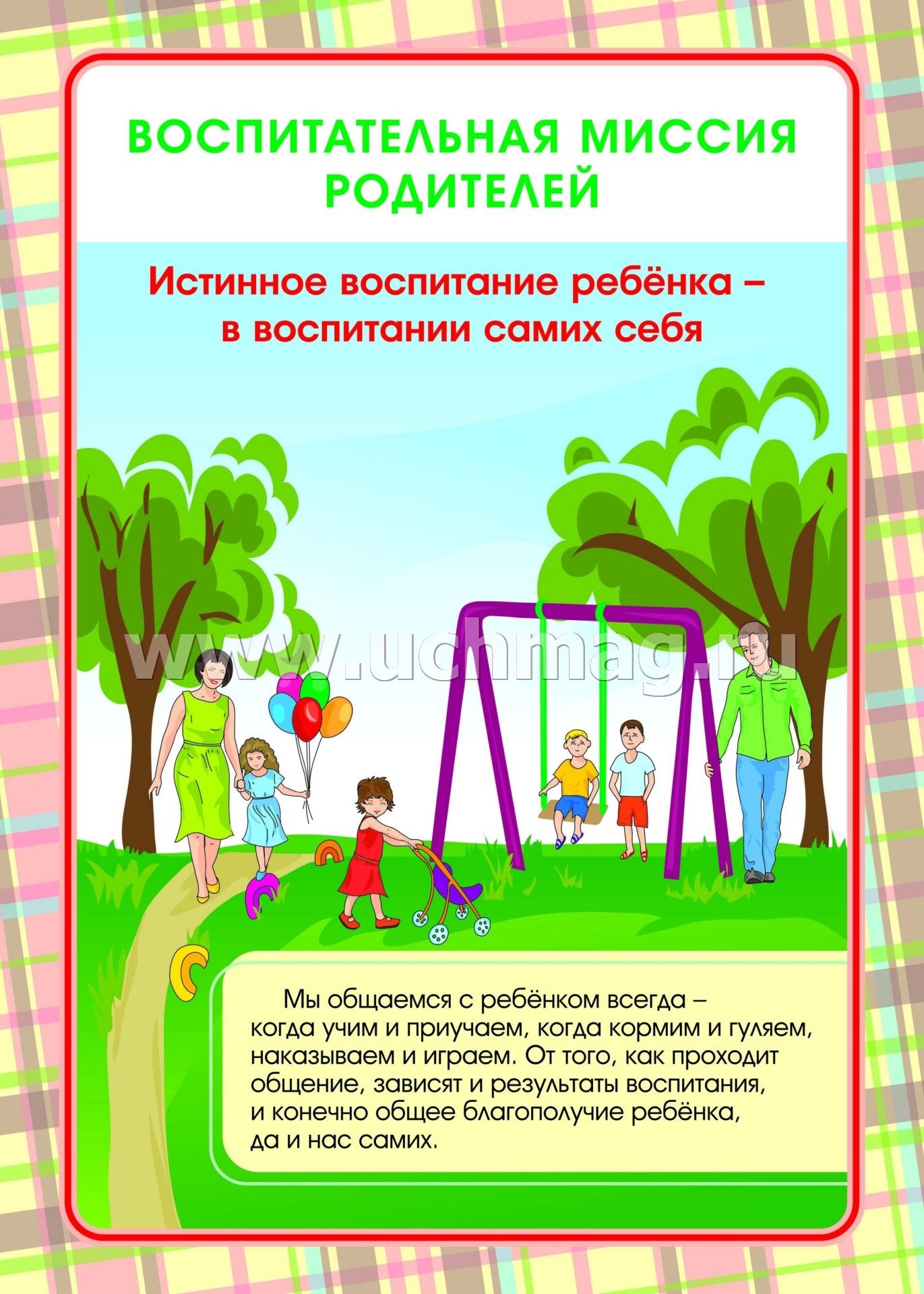 ВОСПИТАТЕЛЬНАЯ МИССИЯ РОДИТЕЛЕЙ

Истинное воспитание ребёнка – в воспитании самих себя

www.uchmag.ru

Мы общаемся с ребёнком всегда – когда учим и приучаем, когда кормим и гуляем, наказываем и играем. От того, как проходит общение, зависят и результаты воспитания, и конечно общее благополучие ребёнка, да и нас самих.